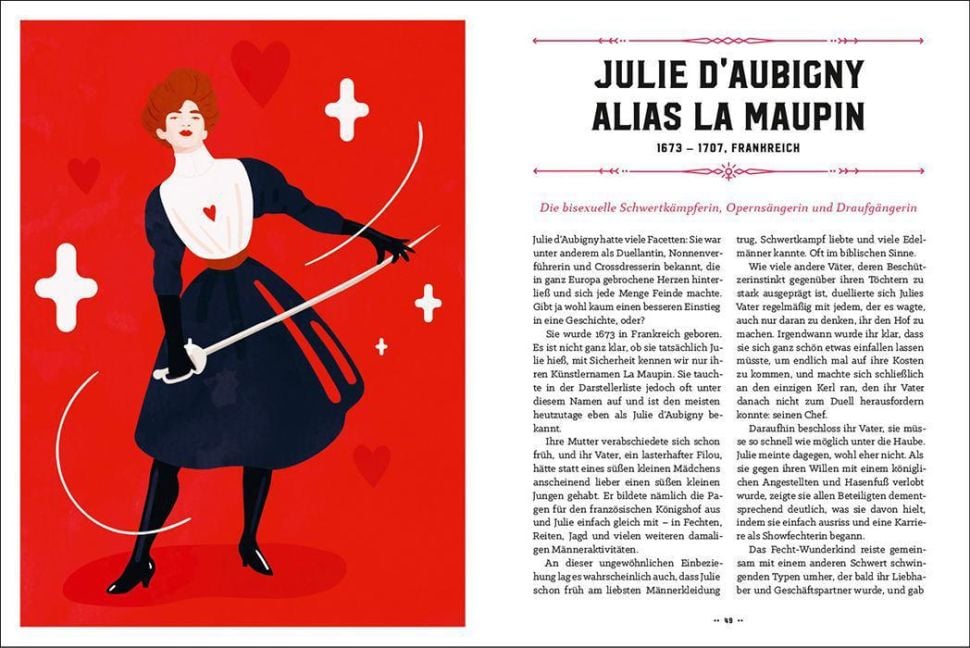 JULIE D'AUBIGNY ALIAS LA MAUPIN

1673 – 1707, FRANKREICH

Die bisexuelle Schwertkämpferin, Opernsängerin und Draufgängerin

Julie d'Aubigny hatte viele Facetten: Sie war unter anderem als Duellantin, Nonnenverführerin und Crossdresserin bekannt, die in ganz Europa gebrochene Herzen hinterließ und sich jede Menge Feinde machte. Gibt ja wohl kaum einen besseren Einstieg in eine Geschichte, oder?

Sie wurde 1673 in Frankreich geboren. Es ist nicht ganz klar, ob sie tatsächlich Julie hieß, mit Sicherheit kennen wir nur ihren Künstlernamen La Maupin. Sie tauchte in der Darstellerliste jedoch oft unter diesem Namen auf und ist den meisten heutzutage eben als Julie d'Aubigny bekannt.

Ihre Mutter verabschiedete sich schon früh, und ihr Vater, ein lasterhafter Filou, hätte statt eines süßen kleinen Mädchens anscheinend lieber einen süßen kleinen Jungen gehabt. Er bildete nämlich die Pagen für den französischen Königshof aus und Julie einfach gleich mit – in Fechten, Reiten, Jagd und vielen weiteren damaligen Männeraktivitäten.

An dieser ungewöhnlichen Einbeziehung lag es wahrscheinlich auch, dass Julie schon früh am liebsten Männerkleidung trug, Schwertkampf liebte und viele Edelmänner kannte. Oft im biblischen Sinne.

Wie viele andere Väter, deren Beschützerinstinkt gegenüber ihren Töchtern zu stark ausgeprägt ist, duellierte sich Julies Vater regelmäßig mit jedem, der es wagte, auch nur daran zu denken, ihr den Hof zu machen. Irgendwann wurde ihr klar, dass sie sich ganz schön etwas einfallen lassen müsste, um endlich mal auf ihre Kosten zu kommen, und machte sich schließlich an den einzigen Kerl ran, den ihr Vater danach nicht zum Duell herausfordern konnte: seinen Chef.

Daraufhin beschloss ihr Vater, sie müsse so schnell wie möglich unter die Haube. Julie meinte dagegen, wohl eher nicht. Als sie gegen ihren Willen mit einem königlichen Angestellten und Hasenfuß verlobt wurde, zeigte sie allen Beteiligten dementsprechend deutlich, was sie davon hielt, indem sie einfach ausriss und eine Karriere als Showfechterin begann.

Das Fecht-Wunderkind reiste gemeinsam mit einem anderen Schwert schwingenden Typen umher, der bald ihr Liebhaber und Geschäftspartner wurde, und gab

49